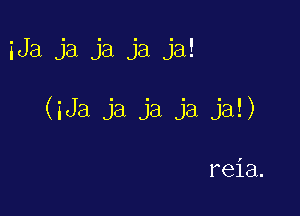 ¡Ja ja ja ja ja!

(¡Ja ja ja ja ja!)

reía.